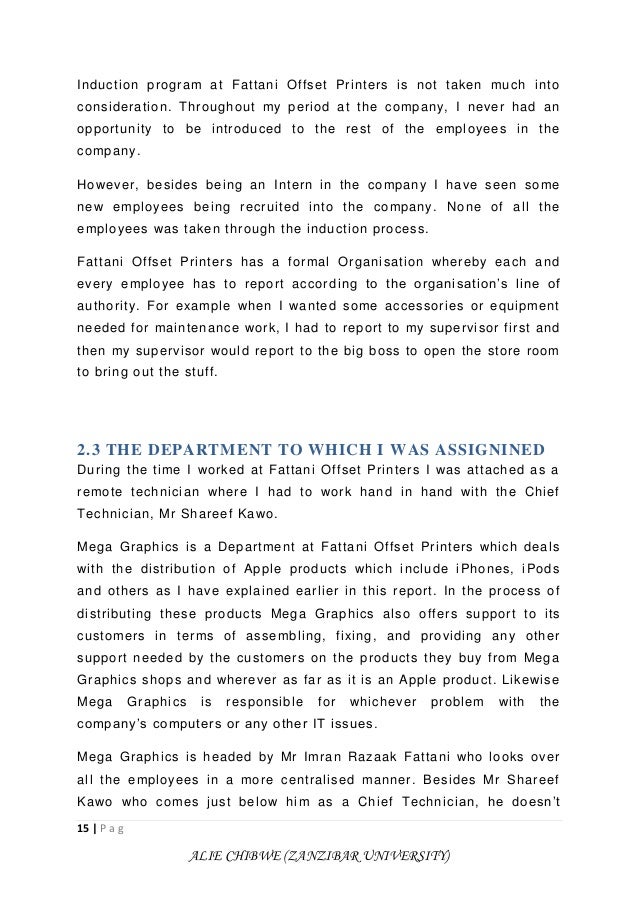 Induction program at Fattani Offset Printers is not taken much into consideration. Throughout my period at the company, I never had an opportunity to be introduced to the rest of the employees in the company.

However, besides being an Intern in the company I have seen some new employees being recruited into the company. None of all the employees was taken through the induction process.

Fattani Offset Printers has a formal Organisation whereby each and every employee has to report according to the organisation's line of authority. For example when I wanted some accessories or equipment needed for maintenance work, I had to report to my supervisor first and then my supervisor would report to the big boss to open the store room to bring out the stuff.

2.3 THE DEPARTMENT TO WHICH I WAS ASSIGNINED
During the time I worked at Fattani Offset Printers I was attached as a remote technician where I had to work hand in hand with the Chief Technician, Mr Shareef Kawo.

Mega Graphics is a Department at Fattani Offset Printers which deals with the distribution of Apple products which include iPhones, iPods and others as I have explained earlier in this report. In the process of distributing these products Mega Graphics also offers support to its customers in terms of assembling, fixing, and providing any other support needed by the customers on the products they buy from Mega Graphics shops and wherever as far as it is an Apple product. Likewise Mega Graphics is responsible for whichever problem with the company's computers or any other IT issues.

Mega Graphics is headed by Mr Imran Razaak Fattani who looks over all the employees in a more centralised manner. Besides Mr Shareef Kawo who comes just below him as a Chief Technician, he doesn't

15 | P a g

ALIE CHIBWE (ZANZIBAR UNIVERSITY)